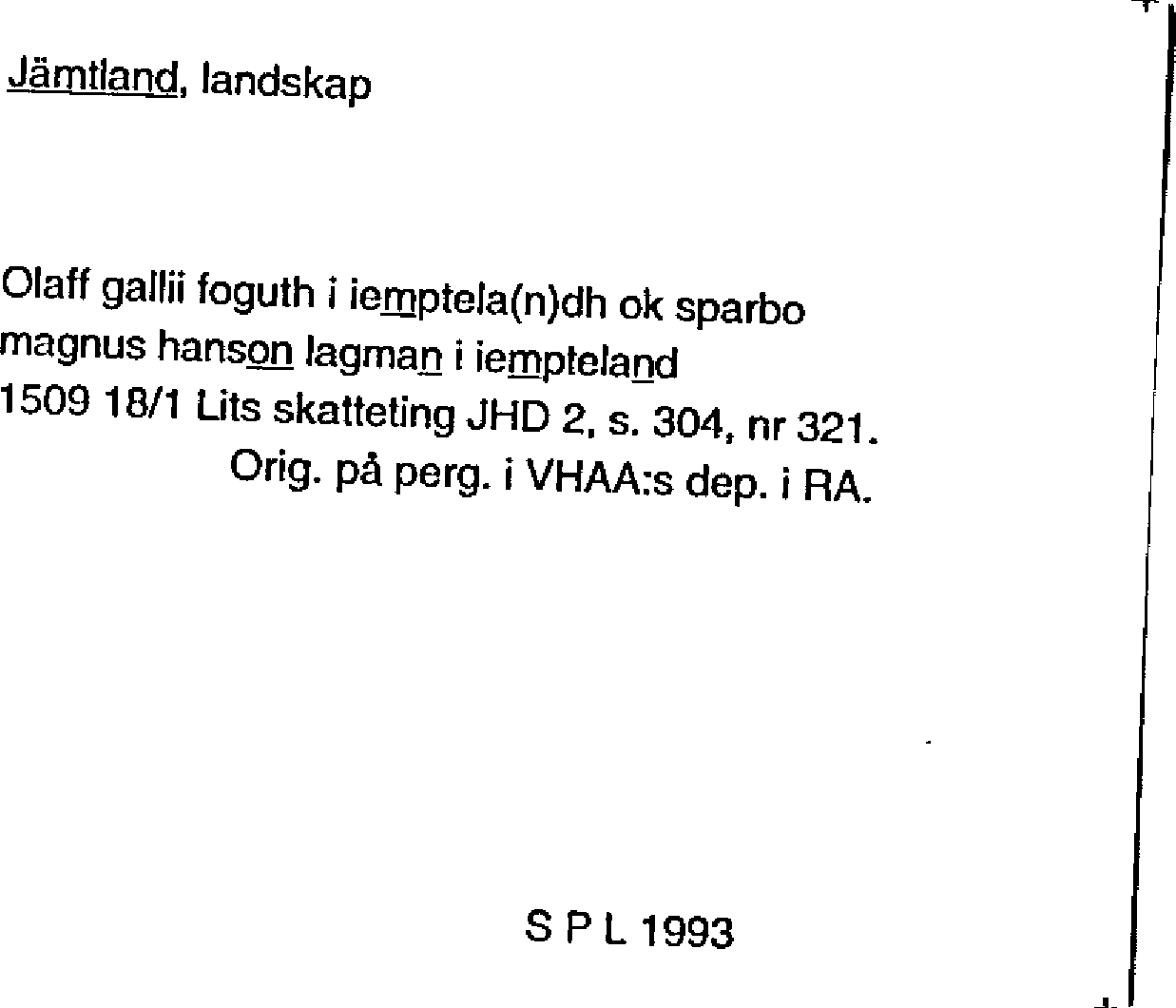 Jämtland, landskap

Olaff gallii foguth i iemptela(n)dh ok sparbo
magnus hanson lagman i iempteland
1509 18/1 Lits skatteting JHD 2, s. 304, nr 321.
Orig. på perg. i VHAA:s dep. i RA.

S P L 1993